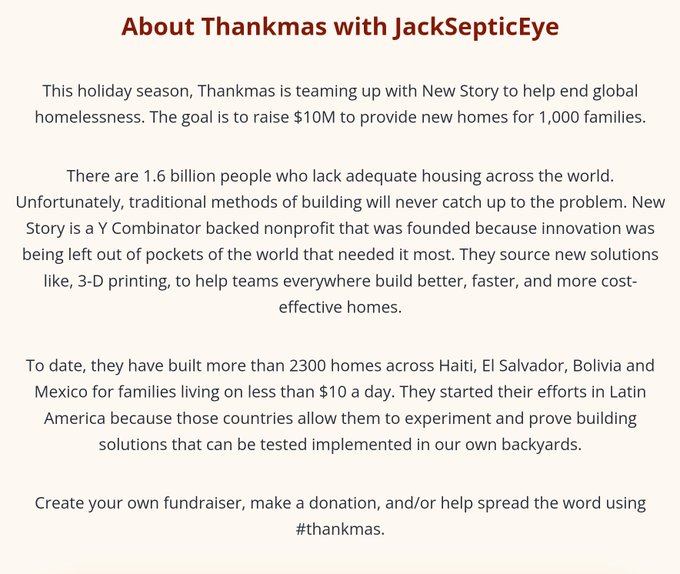 About Thankmas with JackSepticEye

This holiday season, Thankmas is teaming up with New Story to help end global homelessness. The goal is to raise \$10M to provide new homes for 1,000 families.

There are 1.6 billion people who lack adequate housing across the world. Unfortunately, traditional methods of building will never catch up to the problem. New Story is a Y Combinator backed nonprofit that was founded because innovation was being left out of pockets of the world that needed it most. They source new solutions like, 3-D printing, to help teams everywhere build better, faster, and more cost-effective homes.

To date, they have built more than 2300 homes across Haiti, El Salvador, Bolivia and Mexico for families living on less than \$10 a day. They started their efforts in Latin America because those countries allow them to experiment and prove building solutions that can be tested implemented in our own backyards.

Create your own fundraiser, make a donation, and/or help spread the word using #thankmas.